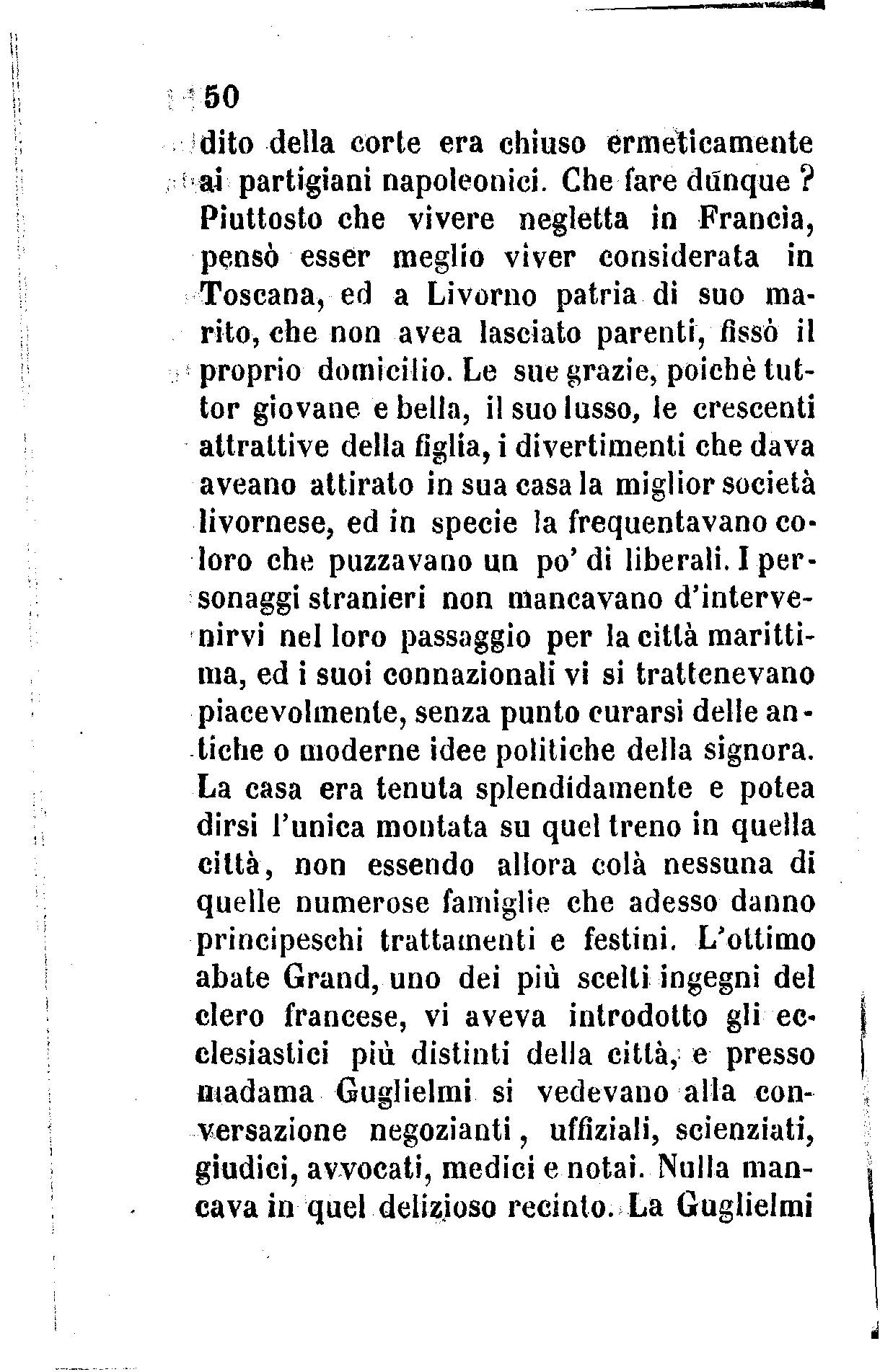 50

dito della corte era chiuso ermeticamente ai partigiani napoleonici. Che fare dunque? Piuttosto che vivere negletta in Francia, pensò esser meglio viver considerata in Toscana, ed a Livorno patria di suo marito, che non avea lasciato parenti, fissò il proprio domicilio. Le sue grazie, poichè tuttor giovane e bella, il suo lusso, le crescenti attrattive della figlia, i divertimenti che dava aveano attirato in sua casa la miglior società livornese, ed in specie la frequentavano coloro che puzzavano un po' di liberali. I personaggi stranieri non mancavano d'intervenirvi nel loro passaggio per la città marittima, ed i suoi connazionali vi si trattenevano piacevolmente, senza punto curarsi delle antiche o moderne idee politiche della signora. La casa era tenuta splendidamente e potea dirsi l'unica montata su quel treno in quella città, non essendo allora colà nessuna di quelle numerose famiglie che adesso danno principeschi trattamenti e festini. L'ottimo abate Grand, uno dei più scelti ingegni del clero francese, vi aveva introdotto gli ecclesiastici più distinti della città, e presso madama Guglielmi si vedevano alla conversazione negozianti, uffiziali, scienziati, giudici, avvocati, medici e notai. Nulla mancava in quel delizioso recinto. La Guglielmi